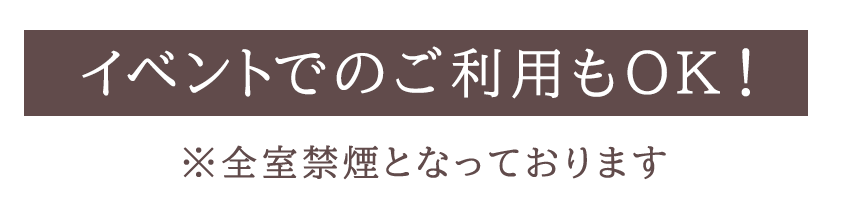 イベントでのご利用もOK！

※全室禁煙となっております